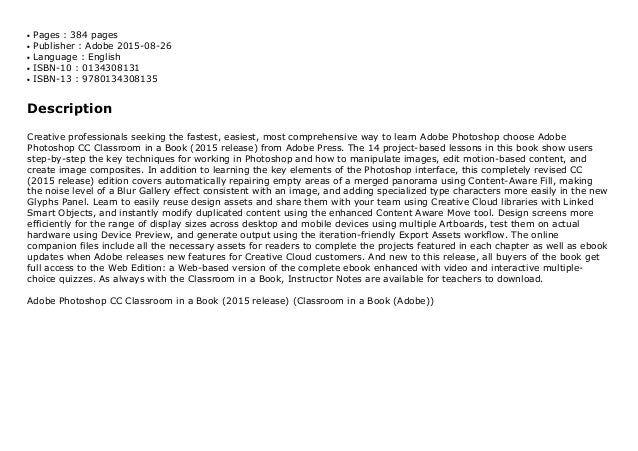 • Pages : 384 pages
• Publisher : Adobe 2015-08-26
• Language : English
• ISBN-10 : 0134308131
• ISBN-13 : 9780134308135

Description

Creative professionals seeking the fastest, easiest, most comprehensive way to learn Adobe Photoshop choose Adobe Photoshop CC Classroom in a Book (2015 release) from Adobe Press. The 14 project-based lessons in this book show users step-by-step the key techniques for working in Photoshop and how to manipulate images, edit motion-based content, and create image composites. In addition to learning the key elements of the Photoshop interface, this completely revised CC (2015 release) edition covers automatically repairing empty areas of a merged panorama using Content-Aware Fill, making the noise level of a Blur Gallery effect consistent with an image, and adding specialized type characters more easily in the new Glyphs Panel. Learn to easily reuse design assets and share them with your team using Creative Cloud libraries with Linked Smart Objects, and instantly modify duplicated content using the enhanced Content Aware Move tool. Design screens more efficiently for the range of display sizes across desktop and mobile devices using multiple Artboards, test them on actual hardware using Device Preview, and generate output using the iteration-friendly Export Assets workflow. The online companion files include all the necessary assets for readers to complete the projects featured in each chapter as well as ebook updates when Adobe releases new features for Creative Cloud customers. And new to this release, all buyers of the book get full access to the Web Edition: a Web-based version of the complete ebook enhanced with video and interactive multiple-choice quizzes. As always with the Classroom in a Book, Instructor Notes are available for teachers to download.

Adobe Photoshop CC Classroom in a Book (2015 release) (Classroom in a Book (Adobe))